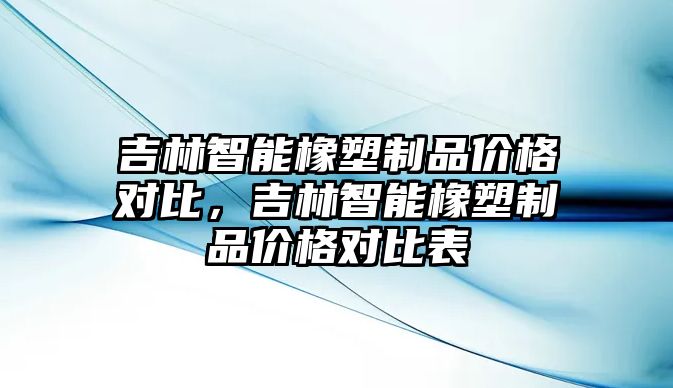 吉林智能橡塑制品价格对比，吉林智能橡塑制品价格对比表